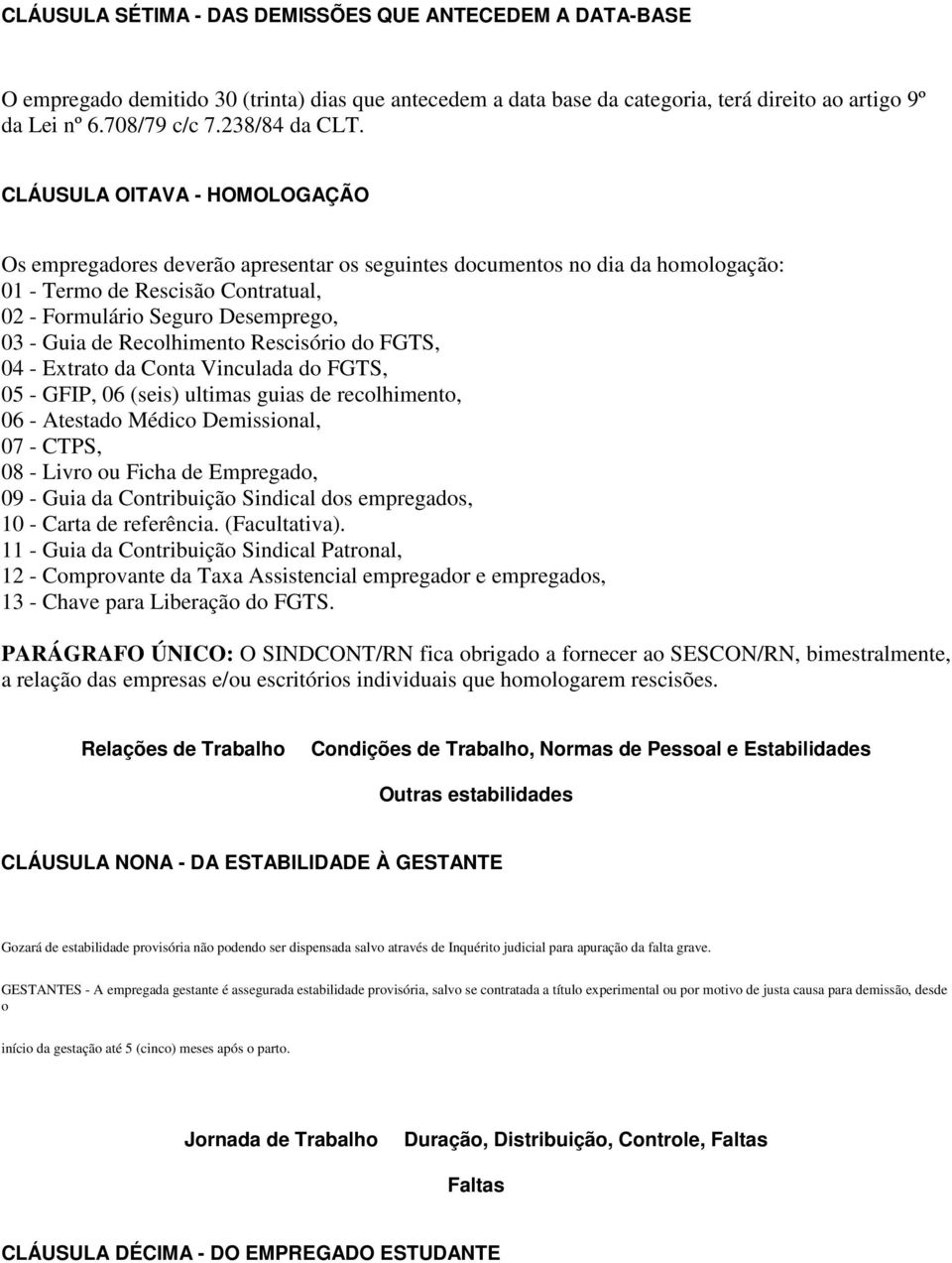 CLÁUSULA SÉTIMA - DAS DEMISSÕES QUE ANTECEDEM A DATA-BASE

O empregado demitido 30 (trinta) dias que antecedem a data base da categoria, terá direito ao artigo 9º da Lei nº 6.708/79 c/c 7.238/84 da CLT.

CLÁUSULA OITAVA - HOMOLOGAÇÃO

Os empregadores deverão apresentar os seguintes documentos no dia da homologação:
01 - Termo de Rescisão Contratual,
02 - Formulário Seguro Desemprego,
03 - Guia de Recolhimento Rescisório do FGTS,
04 - Extrato da Conta Vinculada do FGTS,
05 - GFIP, 06 (seis) ultimas guias de recolhimento,
06 - Atestado Médico Demissional,
07 - CTPS,
08 - Livro ou Ficha de Empregado,
09 - Guia da Contribuição Sindical dos empregados,
10 - Carta de referência. (Facultativa).
11 - Guia da Contribuição Sindical Patronal,
12 - Comprovante da Taxa Assistencial empregador e empregados,
13 - Chave para Liberação do FGTS.

PARÁGRAFO ÚNICO: O SINDCONT/RN fica obrigado a fornecer ao SESCON/RN, bimestralmente, a relação das empresas e/ou escritórios individuais que homologarem rescisões.

Relações de Trabalho Condições de Trabalho, Normas de Pessoal e Estabilidades

Outras estabilidades

CLÁUSULA NONA - DA ESTABILIDADE À GESTANTE

Gozará de estabilidade provisória não podendo ser dispensada salvo através de Inquérito judicial para apuração da falta grave.

GESTANTES - A empregada gestante é assegurada estabilidade provisória, salvo se contratada a título experimental ou por motivo de justa causa para demissão, desde o

início da gestação até 5 (cinco) meses após o parto.

Jornada de Trabalho Duração, Distribuição, Controle, Faltas

Faltas

CLÁUSULA DÉCIMA - DO EMPREGADO ESTUDANTE